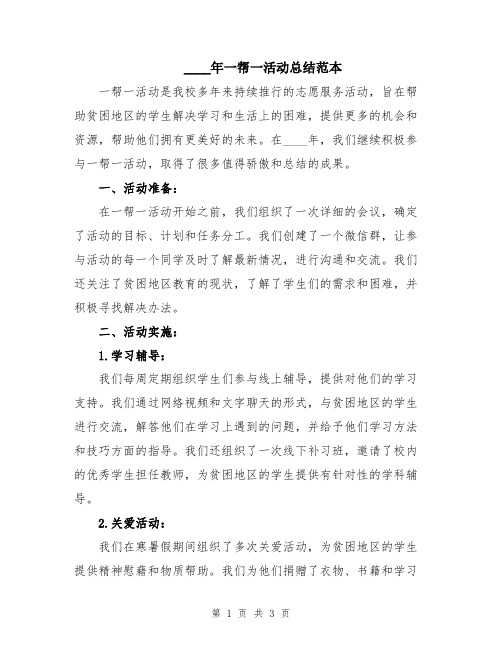 ____年一帮一活动总结范本

一帮一活动是我校多年来持续推行的志愿服务活动，旨在帮助贫困地区的学生解决学习和生活上的困难，提供更多的机会和资源，帮助他们拥有更美好的未来。在____年，我们继续积极参与一帮一活动，取得了很多值得骄傲和总结的成果。

一、活动准备：

在一帮一活动开始之前，我们组织了一次详细的会议，确定了活动的目标、计划和任务分工。我们创建了一个微信群，让参与活动的每一个同学及时了解最新情况，进行沟通和交流。我们还关注了贫困地区教育的现状，了解了学生们的需求和困难，并积极寻找解决办法。

二、活动实施：

1.学习辅导：

我们每周定期组织学生们参与线上辅导，提供对他们的学习支持。我们通过网络视频和文字聊天的形式，与贫困地区的学生进行交流，解答他们在学习上遇到的问题，并给予他们学习方法和技巧方面的指导。我们还组织了一次线下补习班，邀请了校内的优秀学生担任教师，为贫困地区的学生提供有针对性的学科辅导。

2.关爱活动：

我们在寒暑假期间组织了多次关爱活动，为贫困地区的学生提供精神慰藉和物质帮助。我们为他们捐赠了衣物、书籍和学习

第 1 页 共 3 页